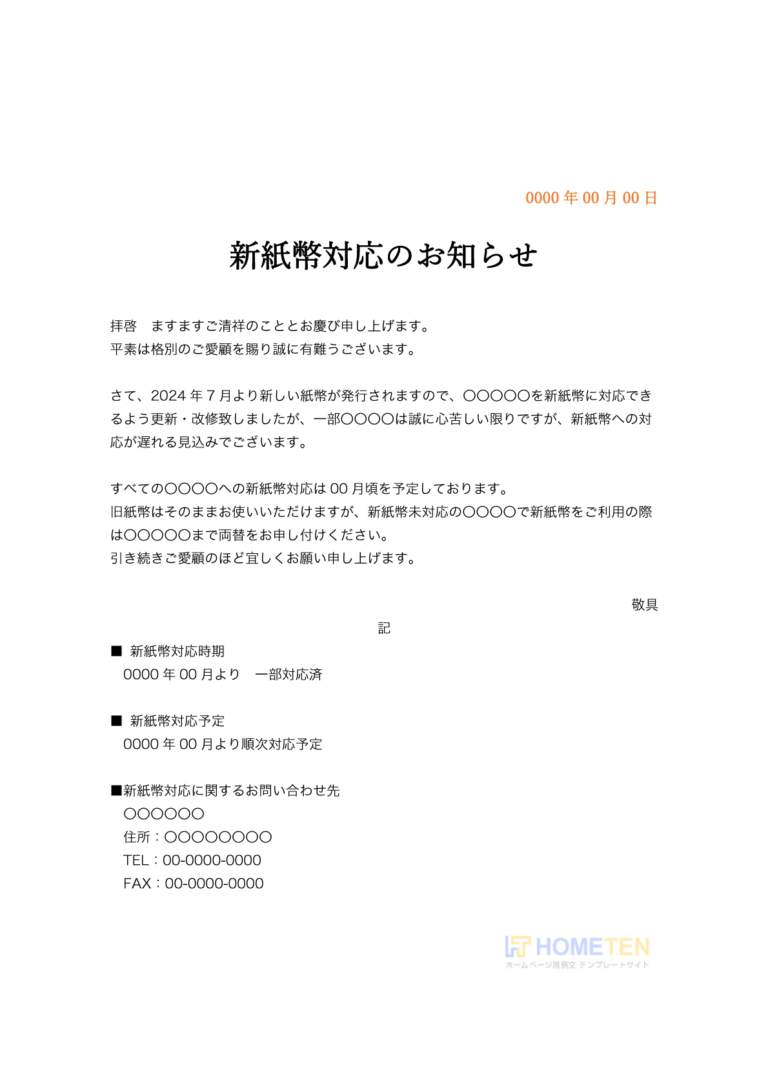 0000 年 00 月 00 日

新紙幣対応のお知らせ

拝啓　ますますご清祥のこととお慶び申し上げます。
平素は格別のご愛顧を賜り誠に有難うございます。

さて、2024 年 7 月より新しい紙幣が発行されますので、〇〇〇〇〇を新紙幣に対応できるよう更新・改修致しましたが、一部〇〇〇〇は誠に心苦しい限りですが、新紙幣への対応が遅れる見込みでございます。

すべての〇〇〇〇への新紙幣対応は 00 月頃を予定しております。
旧紙幣はそのままお使いいただけますが、新紙幣未対応の〇〇〇〇で新紙幣をご利用の際は〇〇〇〇〇まで両替をお申し付けください。
引き続きご愛顧のほど宜しくお願い申し上げます。

敬具

記

■ 新紙幣対応時期
0000 年 00 月より　一部対応済

■ 新紙幣対応予定
0000 年 00 月より順次対応予定

■新紙幣対応に関するお問い合わせ先
〇〇〇〇〇〇
住所：〇〇〇〇〇〇〇〇
TEL：00-0000-0000
FAX：00-0000-0000

HOMETEN
ホームページ用例文 テンプレートサイト